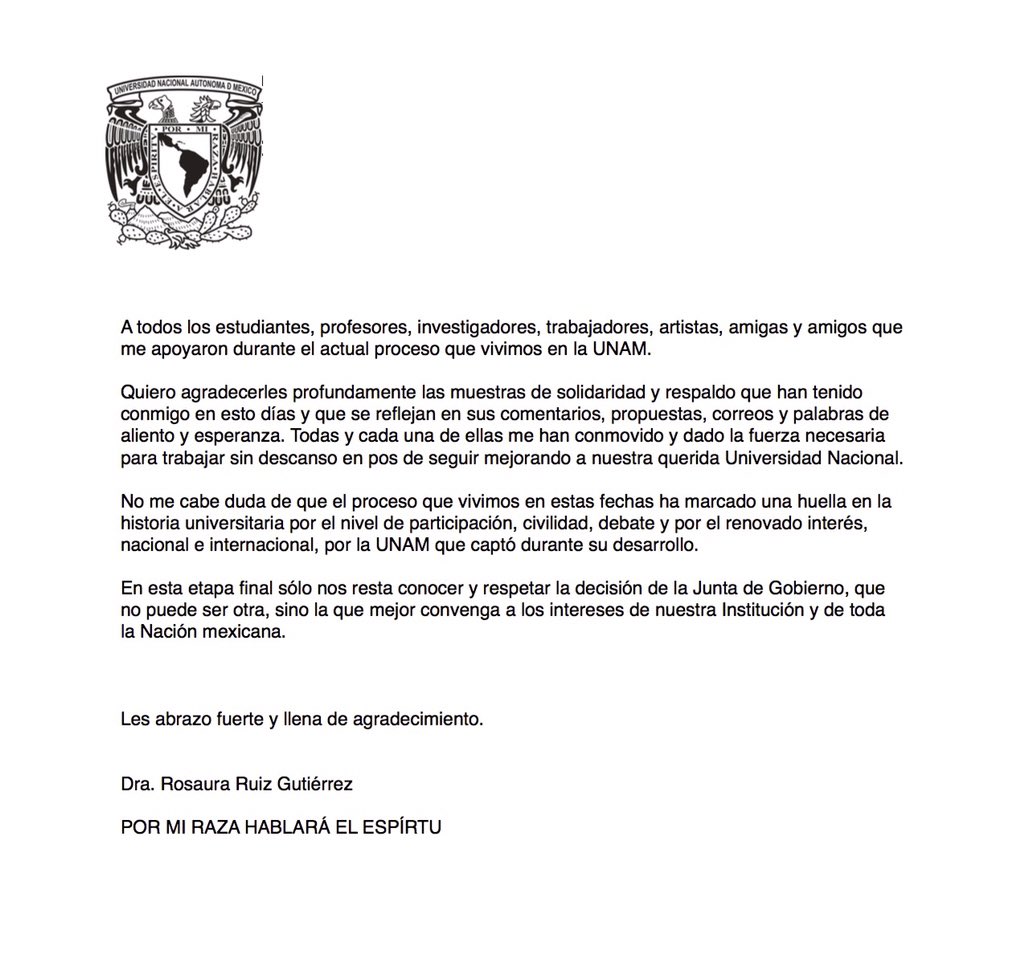 UNIVERSIDAD NACIONAL AUTONOMA D MEXICO
POR MI RAZA HABLARA EL ESPIRITU

A todos los estudiantes, profesores, investigadores, trabajadores, artistas, amigas y amigos que me apoyaron durante el actual proceso que vivimos en la UNAM.

Quiero agradecerles profundamente las muestras de solidaridad y respaldo que han tenido conmigo en esto días y que se reflejan en sus comentarios, propuestas, correos y palabras de aliento y esperanza. Todas y cada una de ellas me han conmovido y dado la fuerza necesaria para trabajar sin descanso en pos de seguir mejorando a nuestra querida Universidad Nacional.

No me cabe duda de que el proceso que vivimos en estas fechas ha marcado una huella en la historia universitaria por el nivel de participación, civilidad, debate y por el renovado interés, nacional e internacional, por la UNAM que captó durante su desarrollo.

En esta etapa final sólo nos resta conocer y respetar la decisión de la Junta de Gobierno, que no puede ser otra, sino la que mejor convenga a los intereses de nuestra Institución y de toda la Nación mexicana.

Les abrazo fuerte y llena de agradecimiento.

Dra. Rosaura Ruiz Gutiérrez

POR MI RAZA HABLARÁ EL ESPÍRTU